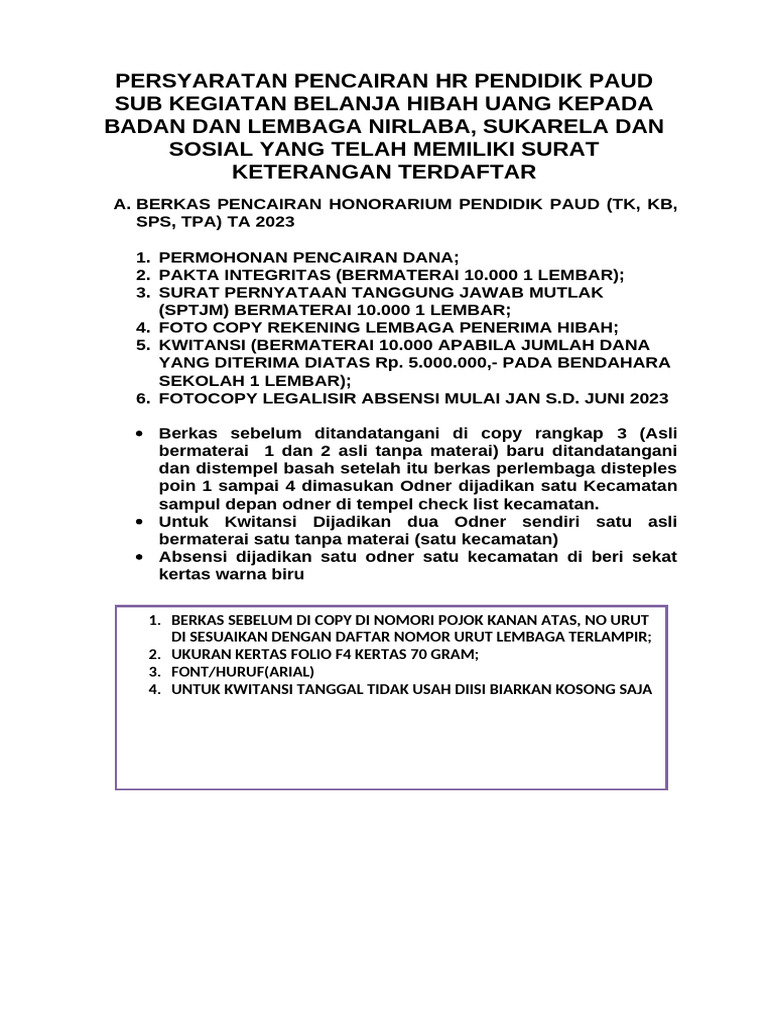 PERSYARATAN PENCAIRAN HR PENDIDIK PAUD SUB KEGIATAN BELANJA HIBAH UANG KEPADA BADAN DAN LEMBAGA NIRLABA, SUKARELA DAN SOSIAL YANG TELAH MEMILIKI SURAT KETERANGAN TERDAFTAR

A. BERKAS PENCAIRAN HONORARIUM PENDIDIK PAUD (TK, KB, SPS, TPA) TA 2023

1. PERMOHONAN PENCAIRAN DANA;
2. PAKTA INTEGRITAS (BERMATERAI 10.000 1 LEMBAR);
3. SURAT PERNYATAAN TANGGUNG JAWAB MUTLAK (SPTJM) BERMATERAI 10.000 1 LEMBAR;
4. FOTO COPY REKENING LEMBAGA PENERIMA HIBAH;
5. KWITANSI (BERMATERAI 10.000 APABILA JUMLAH DANA YANG DITERIMA DIATAS Rp. 5.000.000,- PADA BENDAHARA SEKOLAH 1 LEMBAR);
6. FOTOCOPY LEGALISIR ABSENSI MULAI JAN S.D. JUNI 2023

• Berkas sebelum ditandatangani di copy rangkap 3 (Asli bermaterai 1 dan 2 asli tanpa materai) baru ditandatangani dan distempel basah setelah itu berkas perlembaga disteples poin 1 sampai 4 dimasukan Odner dijadikan satu Kecamatan sampul depan odner di tempel check list kecamatan.
• Untuk Kwitansi Dijadikan dua Odner sendiri satu asli bermaterai satu tanpa materai (satu kecamatan)
• Absensi dijadikan satu odner satu kecamatan di beri sekat kertas warna biru

1. BERKAS SEBELUM DI COPY DI NOMORI POJOK KANAN ATAS, NO URUT DI SESUAIKAN DENGAN DAFTAR NOMOR URUT LEMBAGA TERLAMPIR;
2. UKURAN KERTAS FOLIO F4 KERTAS 70 GRAM;
3. FONT/HURUF(ARIAL)
4. UNTUK KWITANSI TANGGAL TIDAK USAH DIISI BIARKAN KOSONG SAJA